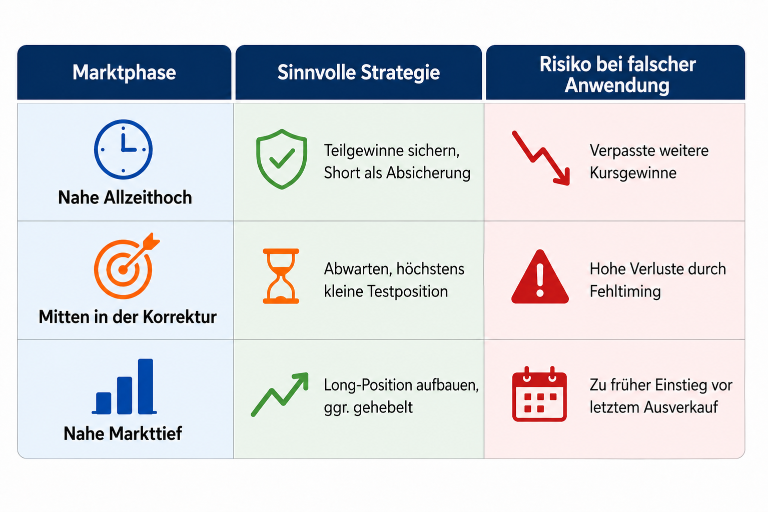 | Marktphase | Sinnvolle Strategie | Risiko bei falscher Anwendung |
|---|---|---|
| Nahe Allzeithoch | Teilgewinne sichern, Short als Absicherung | Verpasste weitere Kursgewinne |
| Mitten in der Korrektur | Abwarten, höchstens kleine Testposition | Hohe Verluste durch Fehltiming |
| Nahe Markttief | Long-Position aufbauen, ggr. gehebelt | Zu früher Einstieg vor letztem Ausverkauf |